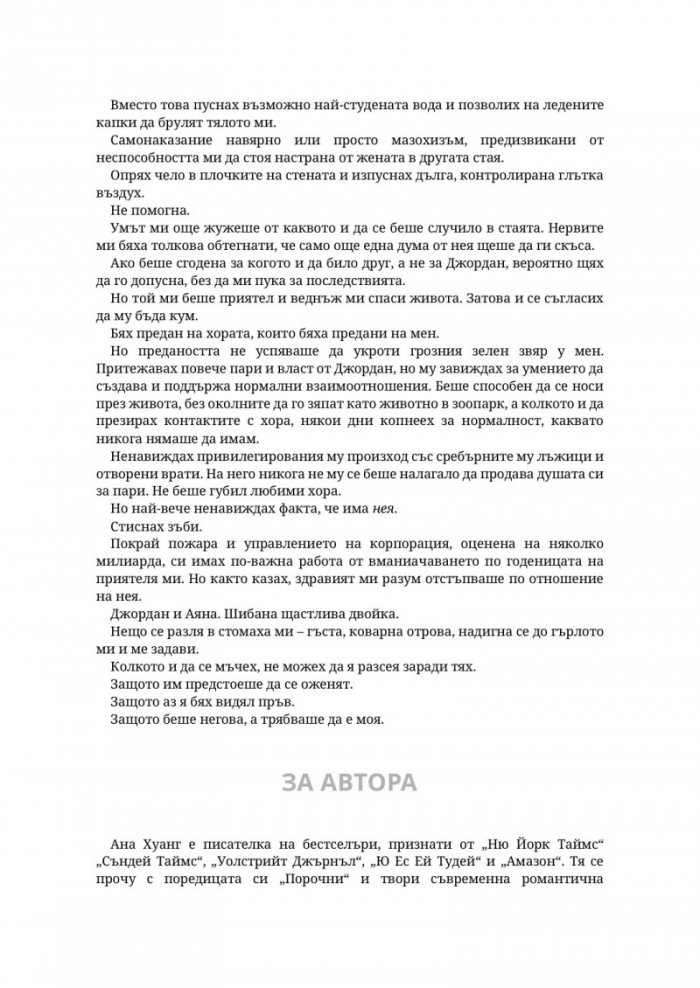 Вместо това пуснах възможно най-студената вода и позволих на ледените капки да брулят тялото ми.

Самонаказание навярно или просто мазохизъм, предизвикани от неспособността ми да стоя настрана от жената в другата стая.

Опрях чело в плочките на стената и изпуснах дълга, контролирана глътка въздух.

Не помогна.

Умът ми още жужеше от каквото и да се беше случило в стаята. Нервите ми бяха толкова обтегнати, че само още една дума от нея щеше да ги скъса.

Ако беше сгодена за когото и да било друг, а не за Джордан, вероятно щях да го допусна, без да ми пука за последствията.

Но той ми беше приятел и веднъж ми спаси живота. Затова и се съгласих да му бъда кум.

Бях предан на хората, които бяха предани на мен.

Но предаността не успяваше да укроти грозния зелен звяр у мен. Притежавах повече пари и власт от Джордан, но му завиждах за умението да създава и поддържа нормални взаимоотношения. Беше способен да се носи през живота, без околните да го зяпат като животно в зоопарк, а колкото и да презирах контактите с хора, някои дни копнеех за нормалност, каквато никога нямаше да имам.

Ненавиждах привилегирования му произход със сребърните му лъжици и отворени врати. На него никога не му се беше налагало да продава душата си за пари. Не беше губил любими хора.

Но най-вече ненавиждах факта, че има нея.

Стиснах зъби.

Покрай пожара и управлението на корпорация, оценена на няколко милиарда, си имах по-важна работа от вманиачаването по годеницата на приятеля ми. Но както казах, здравият ми разум отстъпваше по отношение на нея.

Джордан и Аяна. Шибана щастлива двойка.

Нещо се разля в стомаха ми – гъста, коварна отрова, надигна се до гърлото ми и ме задави.

Колкото и да се мъчех, не можех да я разсея заради тях.

Защото им предстоеше да се оженят.

Защото аз я бях видял пръв.

Защото беше негова, а трябваше да е моя.

ЗА АВТОРА

Ана Хуанг е писателка на бестселъри, признати от „Ню Йорк Таймс“ „Съндей Таймс“, „Уолстрийт Джърнъл“, „Ю Ес Ей Тудей“ и „Амазон“. Тя се прочу с поредицата си „Порочни“ и твори съвременна романтична